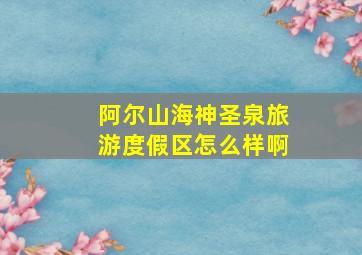 阿尔山海神圣泉旅游度假区怎么样啊